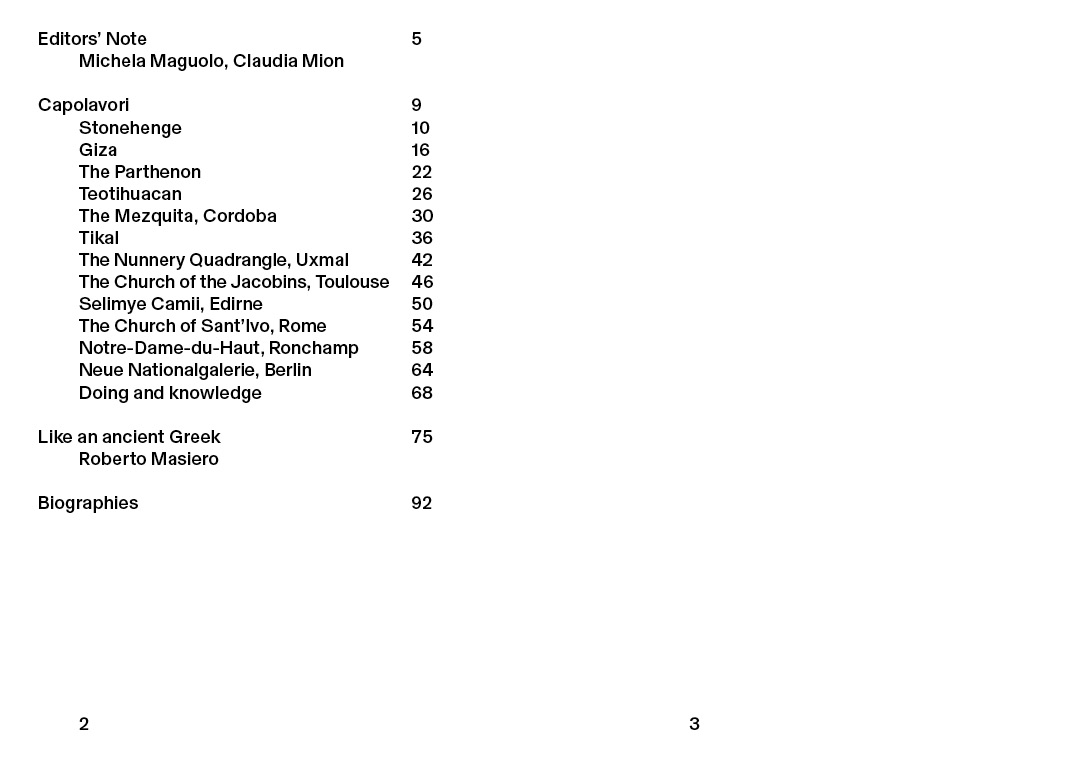 Editors' Note 5
Michela Maguolo, Claudia Mion

Capolavori 9
Stonehenge 10
Giza 16
The Parthenon 22
Teotihuacan 26
The Mezquita, Cordoba 30
Tikal 36
The Nunnery Quadrangle, Uxmal 42
The Church of the Jacobins, Toulouse 46
Selimye Camii, Edirne 50
The Church of Sant'Ivo, Rome 54
Notre-Dame-du-Haut, Ronchamp 58
Neue Nationalgalerie, Berlin 64
Doing and knowledge 68

Like an ancient Greek 75
Roberto Masiero

Biographies 92

2

3